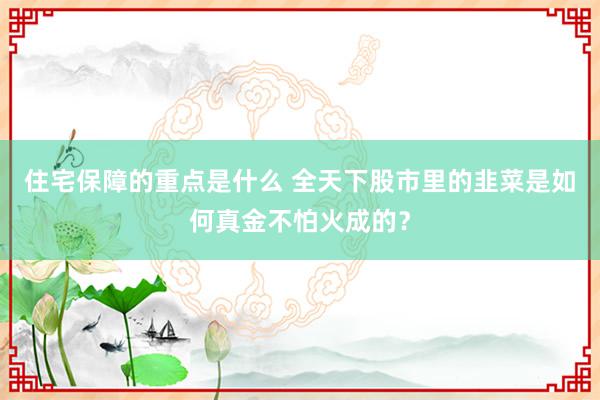 住宅保障的重点是什么 全天下股市里的韭菜是如何真金不怕火成的？